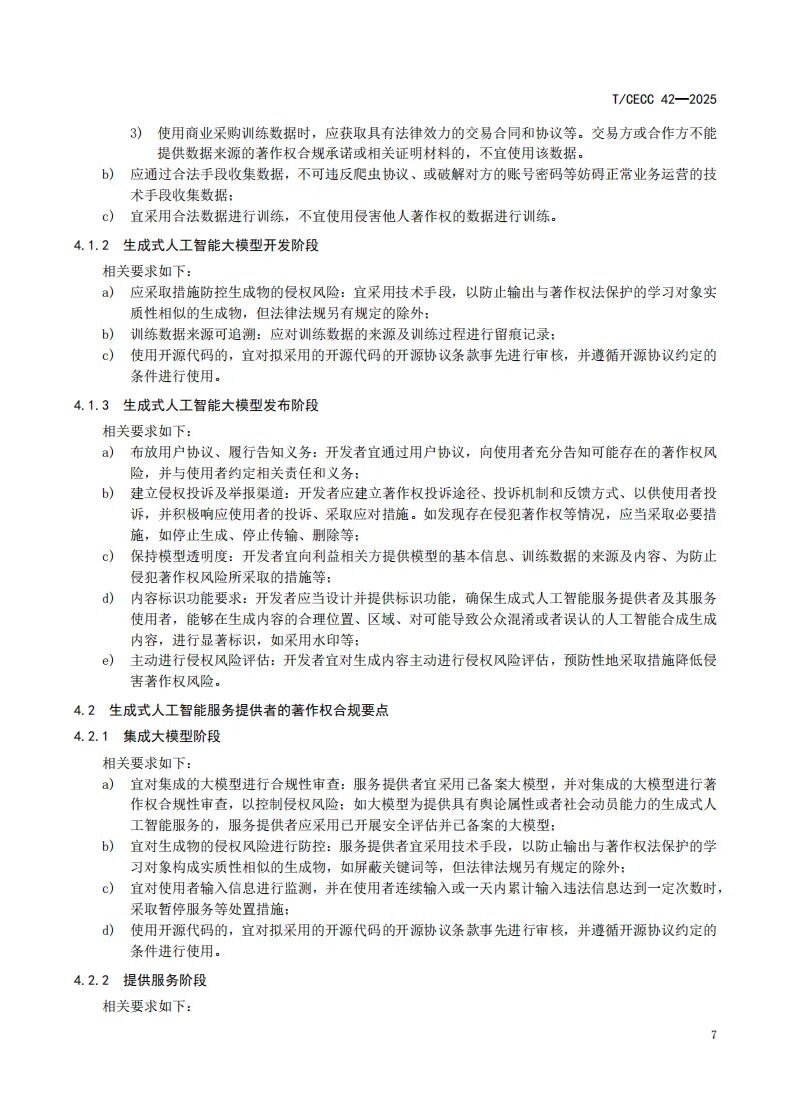 T/CECC 42—2025

3) 使用商业采购训练数据时，应获取具有法律效力的交易合同和协议等。交易方或合作方不能提供数据来源的著作权合规承诺或相关证明材料的，不宜使用该数据。

b) 应通过合法手段收集数据，不可违反爬虫协议、或破解对方的账号密码等妨碍正常业务运营的技术手段收集数据；

c) 宜采用合法数据进行训练，不宜使用侵害他人著作权的数据进行训练。

4.1.2 生成式人工智能大模型开发阶段

相关要求如下：

a) 应采取措施防控生成物的侵权风险：宜采用技术手段，以防止输出与著作权法保护的学习对象实质性相似的生成物，但法律法规另有规定的除外；

b) 训练数据来源可追溯：应对训练数据的来源及训练过程进行留痕记录；

c) 使用开源代码的，宜对拟采用的开源代码的开源协议条款事先进行审核，并遵循开源协议约定的条件进行使用。

4.1.3 生成式人工智能大模型发布阶段

相关要求如下：

a) 布放用户协议、履行告知义务：开发者宜通过用户协议，向使用者充分告知可能存在的著作权风险，并与使用者约定相关责任和义务；

b) 建立侵权投诉及举报渠道：开发者应建立著作权投诉途径、投诉机制和反馈方式、以供使用者投诉，并积极响应使用者的投诉、采取应对措施。如发现存在侵犯著作权等情况，应当采取必要措施，如停止生成、停止传输、删除等；

c) 保持模型透明度：开发者宜向利益相关方提供模型的基本信息、训练数据的来源及内容、为防止侵犯著作权风险所采取的措施等；

d) 内容标识功能要求：开发者应当设计并提供标识功能，确保生成式人工智能服务提供者及其服务使用者，能够在生成内容的合理位置、区域、对可能导致公众混淆或者误认的人工智能合成生成内容，进行显著标识，如采用水印等；

e) 主动进行侵权风险评估：开发者宜对生成内容主动进行侵权风险评估，预防性地采取措施降低侵害著作权风险。

4.2 生成式人工智能服务提供者的著作权合规要点

4.2.1 集成大模型阶段

相关要求如下：

a) 宜对集成的大模型进行合规性审查：服务提供者宜采用已备案大模型，并对集成的大模型进行著作权合规性审查，以控制侵权风险；如大模型为提供具有舆论属性或者社会动员能力的生成式人工智能服务的，服务提供者应采用已开展安全评估并已备案的大模型；

b) 宜对生成物的侵权风险进行防控：服务提供者宜采用技术手段，以防止输出与著作权法保护的学习对象构成实质性相似的生成物，如屏蔽关键词等，但法律法规另有规定的除外；

c) 宜对使用者输入信息进行监测，并在使用者连续输入或一天内累计输入违法信息达到一定次数时，采取暂停服务等处置措施；

d) 使用开源代码的，宜对拟采用的开源代码的开源协议条款事先进行审核，并遵循开源协议约定的条件进行使用。

4.2.2 提供服务阶段

相关要求如下：

7